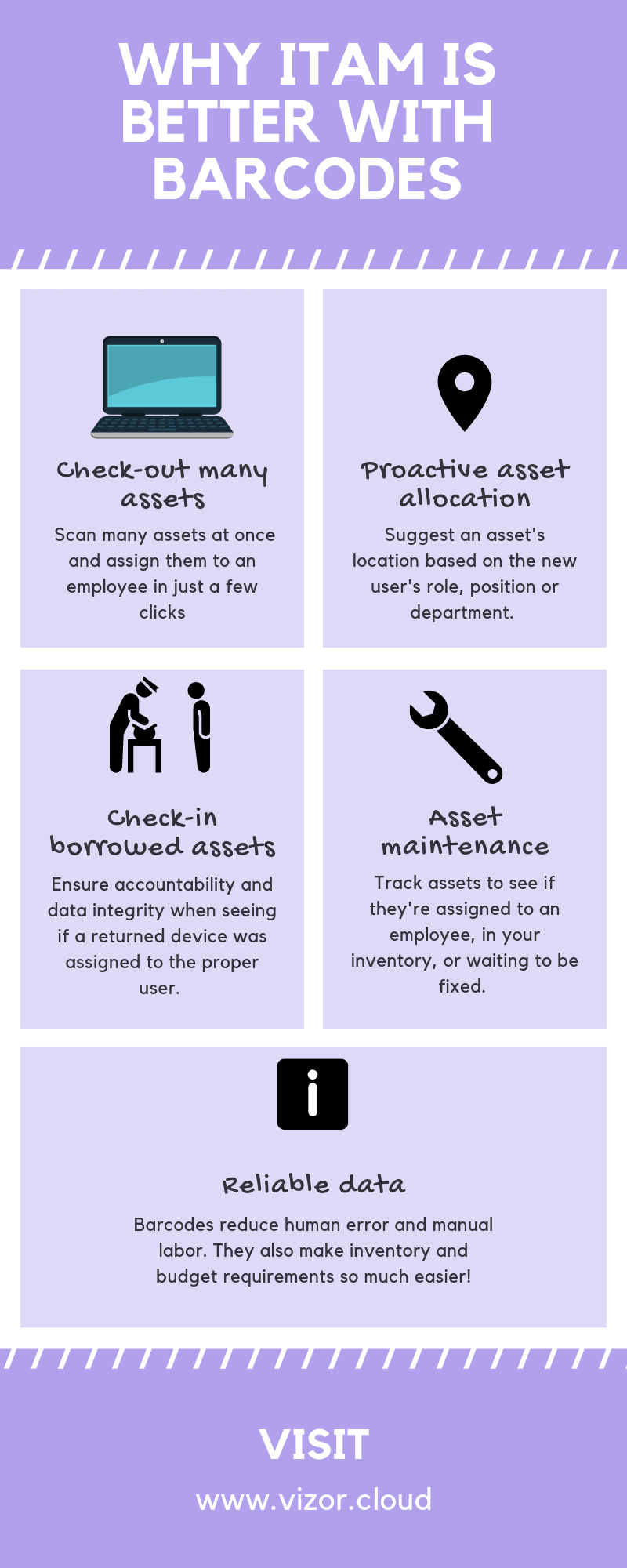 WHY ITAM IS BETTER WITH BARCODES

Check-out many assets

Scan many assets at once and assign them to an employee in just a few clicks

Proactive asset allocation

Suggest an asset's location based on the new user's role, position or department.

Check-in borrowed assets

Ensure accountability and data integrity when seeing if a returned device was assigned to the proper user.

Asset maintenance

Track assets to see if they're assigned to an employee, in your inventory, or waiting to be fixed.

Reliable data

Barcodes reduce human error and manual labor. They also make inventory and budget requirements so much easier!

VISIT

www.vizor.cloud